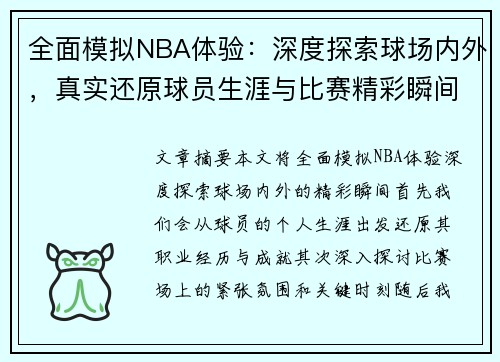 全面模拟NBA体验：深度探索球场内外，真实还原球员生涯与比赛精彩瞬间

文章摘要本文将全面模拟NBA体验深度探索球场内外的精彩瞬间首先我们会从球员的个人生涯出发还原其职业经历与成就其次深入探讨比赛场上的紧张氛围和关键时刻随后我